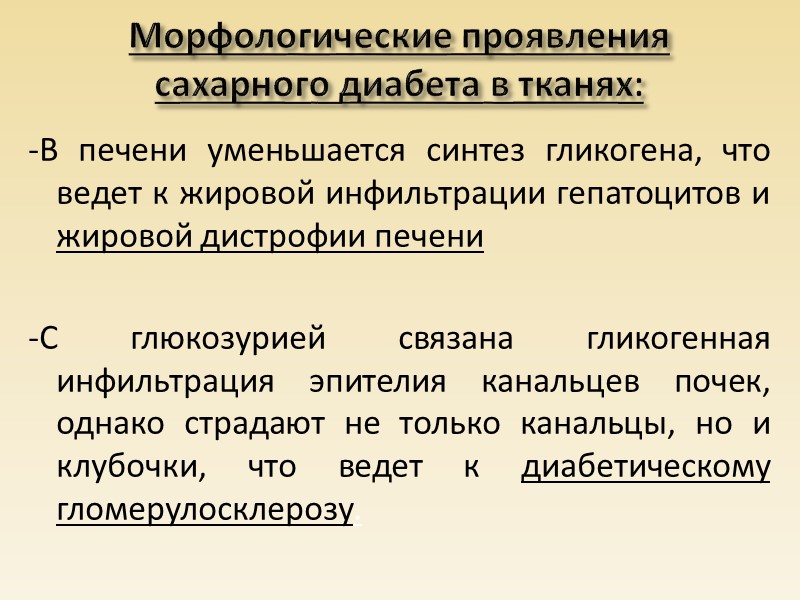 Морфологические проявления сахарного диабета в тканях:

-В печени уменьшается синтез гликогена, что ведет к жировой инфильтрации гепатоцитов и жировой дистрофии печени

-С глюкозурией связана гликогенная инфильтрация эпителия канальцев почек, однако страдают не только канальцы, но и клубочки, что ведет к диабетическому гломерулосклерозу.